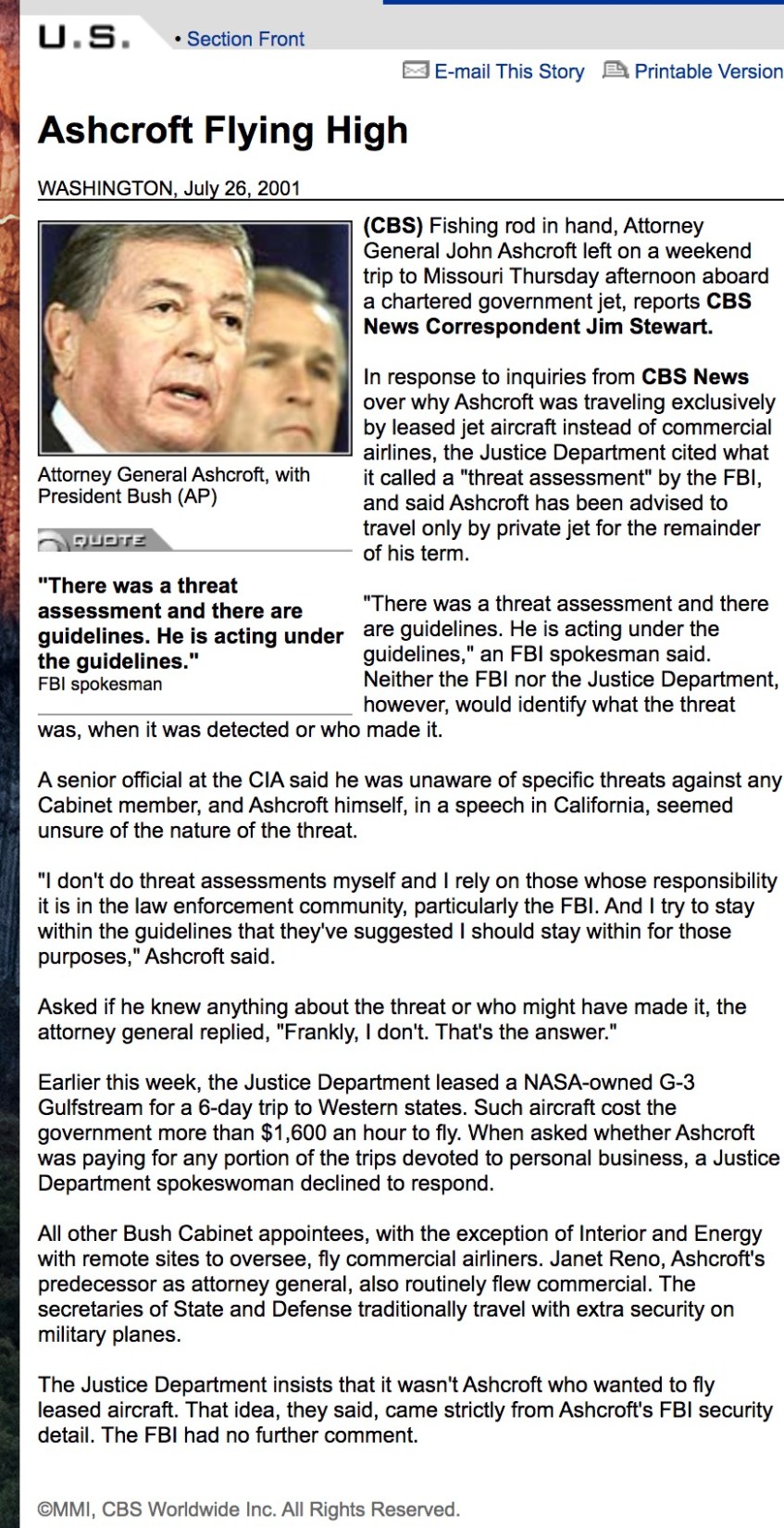 U.S. • Section Front

E-mail This Story Printable Version

Ashcroft Flying High

WASHINGTON, July 26, 2001

Attorney General Ashcroft, with President Bush (AP)

QUOTE

"There was a threat assessment and there are guidelines. He is acting under the guidelines."
FBI spokesman

(CBS) Fishing rod in hand, Attorney General John Ashcroft left on a weekend trip to Missouri Thursday afternoon aboard a chartered government jet, reports CBS News Correspondent Jim Stewart.

In response to inquiries from CBS News over why Ashcroft was traveling exclusively by leased jet aircraft instead of commercial airlines, the Justice Department cited what it called a "threat assessment" by the FBI, and said Ashcroft has been advised to travel only by private jet for the remainder of his term.

"There was a threat assessment and there are guidelines. He is acting under the guidelines," an FBI spokesman said. Neither the FBI nor the Justice Department, however, would identify what the threat was, when it was detected or who made it.

A senior official at the CIA said he was unaware of specific threats against any Cabinet member, and Ashcroft himself, in a speech in California, seemed unsure of the nature of the threat.

"I don't do threat assessments myself and I rely on those whose responsibility it is in the law enforcement community, particularly the FBI. And I try to stay within the guidelines that they've suggested I should stay within for those purposes," Ashcroft said.

Asked if he knew anything about the threat or who might have made it, the attorney general replied, "Frankly, I don't. That's the answer."

Earlier this week, the Justice Department leased a NASA-owned G-3 Gulfstream for a 6-day trip to Western states. Such aircraft cost the government more than $1,600 an hour to fly. When asked whether Ashcroft was paying for any portion of the trips devoted to personal business, a Justice Department spokeswoman declined to respond.

All other Bush Cabinet appointees, with the exception of Interior and Energy with remote sites to oversee, fly commercial airliners. Janet Reno, Ashcroft's predecessor as attorney general, also routinely flew commercial. The secretaries of State and Defense traditionally travel with extra security on military planes.

The Justice Department insists that it wasn't Ashcroft who wanted to fly leased aircraft. That idea, they said, came strictly from Ashcroft's FBI security detail. The FBI had no further comment.

©MMI, CBS Worldwide Inc. All Rights Reserved.